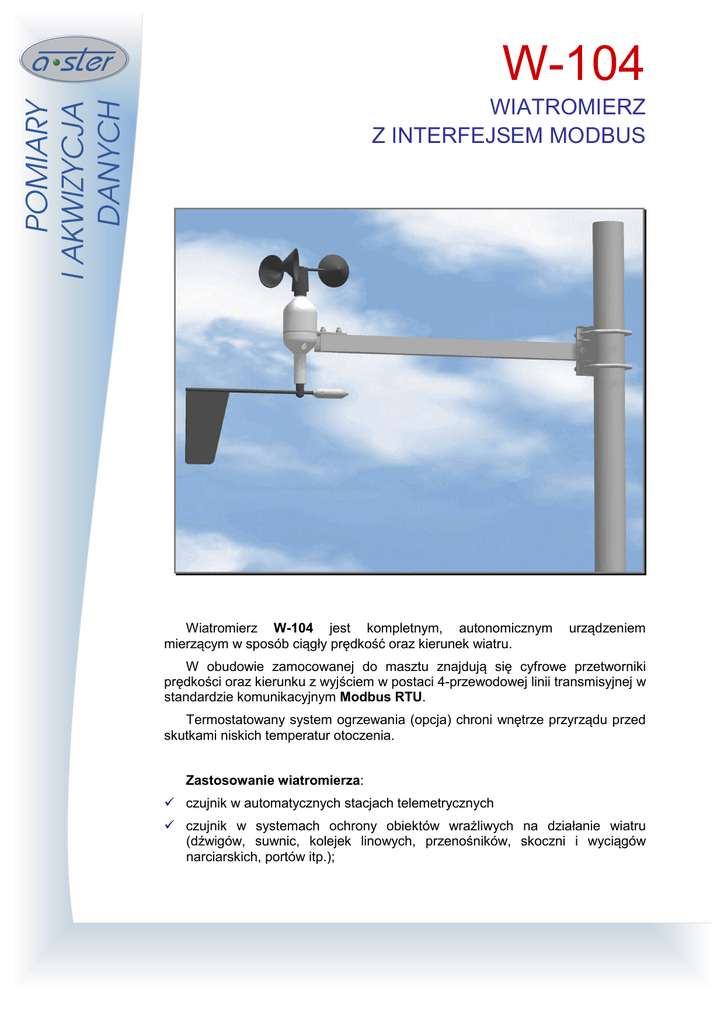 a•ster

POMIARY
I AKWIZYCJA
DANYCH

W-104

WIATROMIERZ
Z INTERFEJSEM MODBUS

Wiatromierz **W-104** jest kompletnym, autonomicznym urządzeniem mierzącym w sposób ciągły prędkość oraz kierunek wiatru.

W obudowie zamocowanej do masztu znajdują się cyfrowe przetworniki prędkości oraz kierunku z wyjściem w postaci 4-przewodowej linii transmisyjnej w standardzie komunikacyjnym **Modbus RTU**.

Termostatowany system ogrzewania (opcja) chroni wnętrze przyrządu przed skutkami niskich temperatur otoczenia.

**Zastosowanie wiatromierza**:

✓ czujnik w automatycznych stacjach telemetrycznych

✓ czujnik w systemach ochrony obiektów wrażliwych na działanie wiatru (dźwigów, suwnic, kolejek linowych, przenośników, skoczni i wyciągów narciarskich, portów itp.);